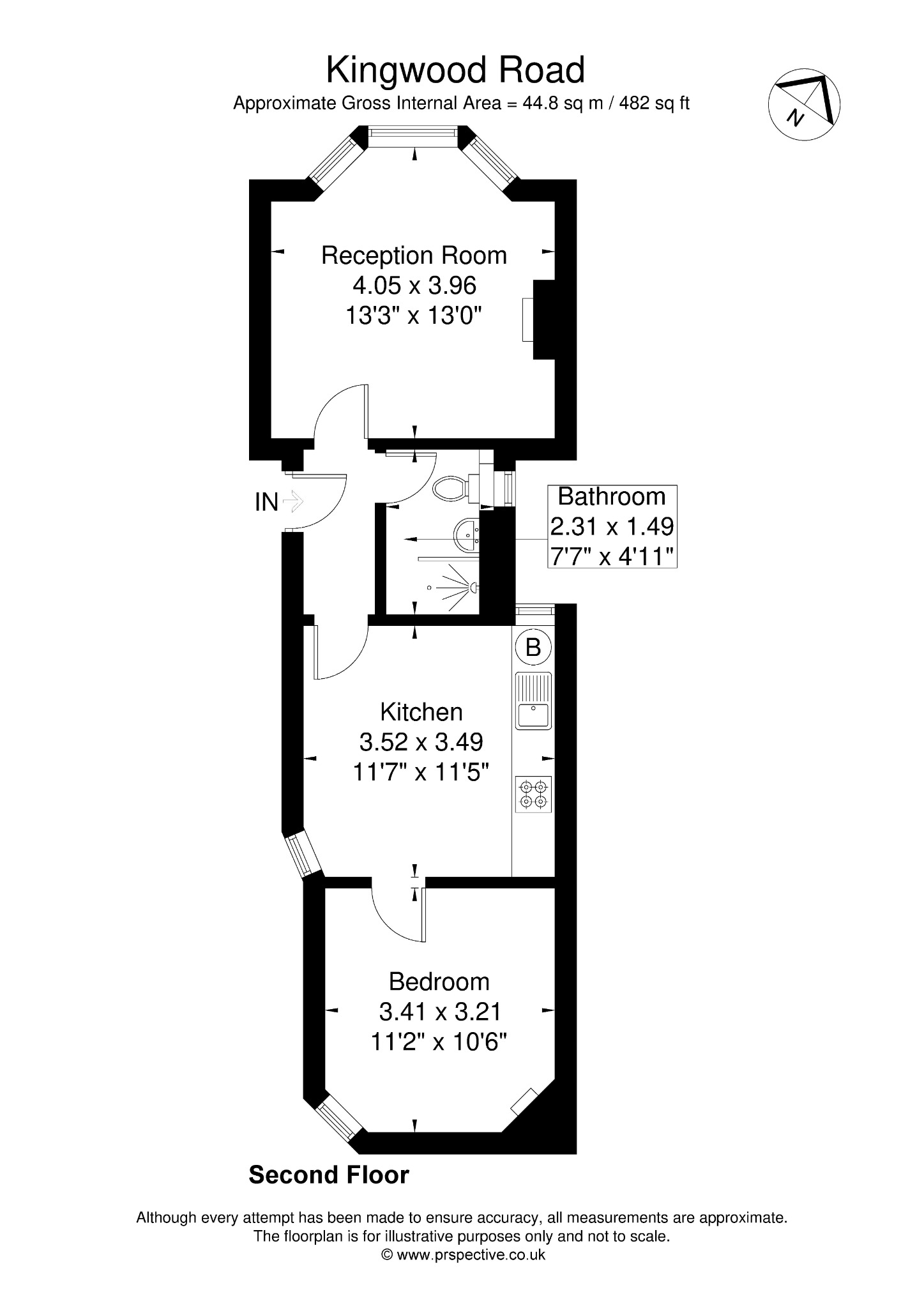 Kingwood Road
Approximate Gross Internal Area = 44.8 sq m / 482 sq ft

N

Reception Room
4.05 x 3.96
13'3" x 13'0"

IN

Bathroom
2.31 x 1.49
7'7" x 4'11"

B

Kitchen
3.52 x 3.49
11'7" x 11'5"

Bedroom
3.41 x 3.21
11'2" x 10'6"

Second Floor

Although every attempt has been made to ensure accuracy, all measurements are approximate.
The floorplan is for illustrative purposes only and not to scale.
© www.prspective.co.uk